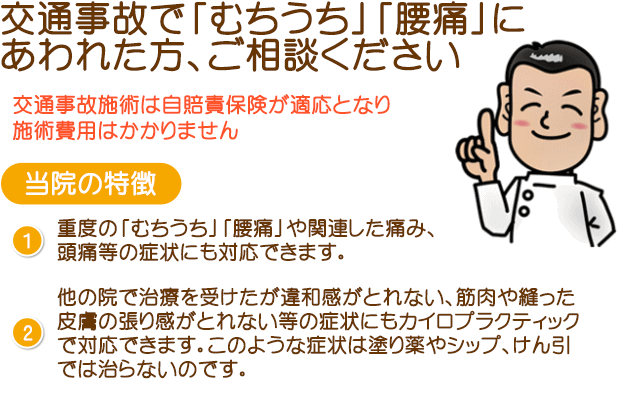 交通事故で「むちうち」「腰痛」にあわれた方、ご相談ください

交通事故施術は自賠責保険が適応となり施術費用はかかりません

当院の特徴

1 重度の「むちうち」「腰痛」や関連した痛み、頭痛等の症状にも対応できます。

2 他の院で治療を受けたが違和感がとれない、筋肉や縫った皮膚の張り感がとれない等の症状にもカイロプラクティックで対応できます。このような症状は塗り薬やシップ、けん引では治らないのです。